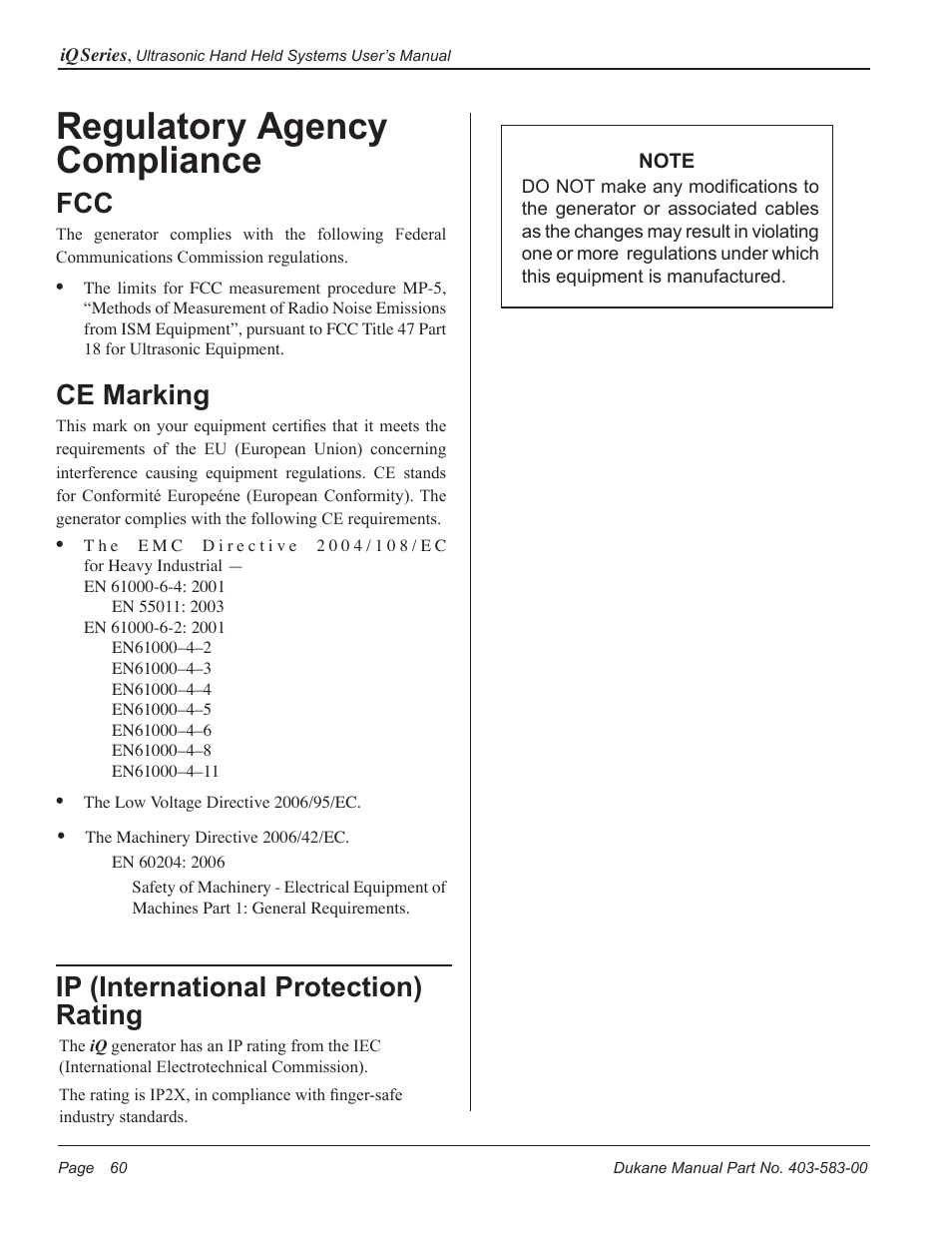 iQ Series, Ultrasonic Hand Held Systems User's Manual

Regulatory Agency Compliance

FCC

The generator complies with the following Federal Communications Commission regulations.

• The limits for FCC measurement procedure MP-5, "Methods of Measurement of Radio Noise Emissions from ISM Equipment", pursuant to FCC Title 47 Part 18 for Ultrasonic Equipment.

CE Marking

This mark on your equipment certifies that it meets the requirements of the EU (European Union) concerning interference causing equipment regulations. CE stands for Conformité Europeéne (European Conformity). The generator complies with the following CE requirements.

• The EMC Directive 2004/108/EC for Heavy Industrial —
EN 61000-6-4: 2001
EN 55011: 2003
EN 61000-6-2: 2001
EN61000–4–2
EN61000–4–3
EN61000–4–4
EN61000–4–5
EN61000–4–6
EN61000–4–8
EN61000–4–11

• The Low Voltage Directive 2006/95/EC.

• The Machinery Directive 2006/42/EC.
EN 60204: 2006
Safety of Machinery - Electrical Equipment of Machines Part 1: General Requirements.

IP (International Protection) Rating

The iQ generator has an IP rating from the IEC (International Electrotechnical Commission).

The rating is IP2X, in compliance with finger-safe industry standards.

NOTE
DO NOT make any modifications to the generator or associated cables as the changes may result in violating one or more regulations under which this equipment is manufactured.

Page 60

Dukane Manual Part No. 403-583-00